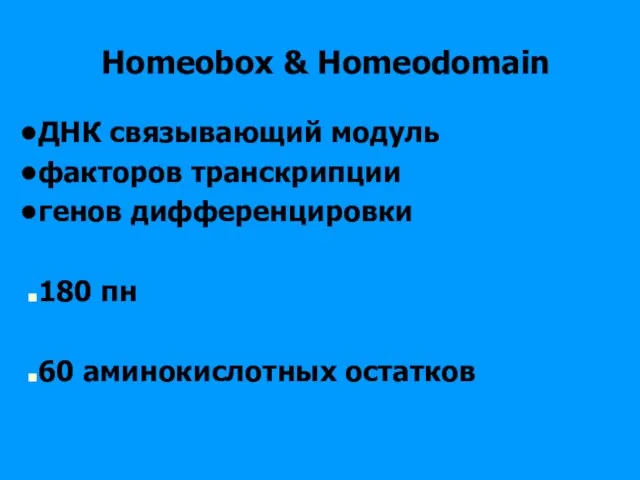 Homeobox & Homeodomain

•ДНК связывающий модуль
•факторов транскрипции
•генов дифференцировки

▪180 пн

▪60 аминокислотных остатков